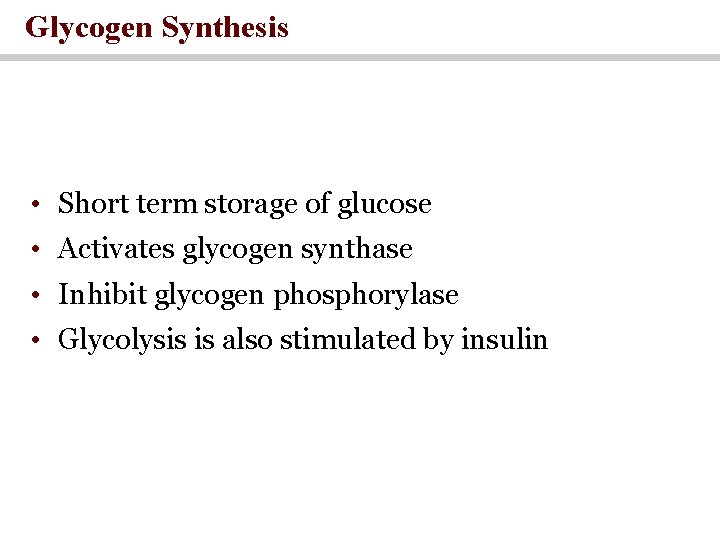 Glycogen Synthesis

• Short term storage of glucose
• Activates glycogen synthase
• Inhibit glycogen phosphorylase
• Glycolysis is also stimulated by insulin